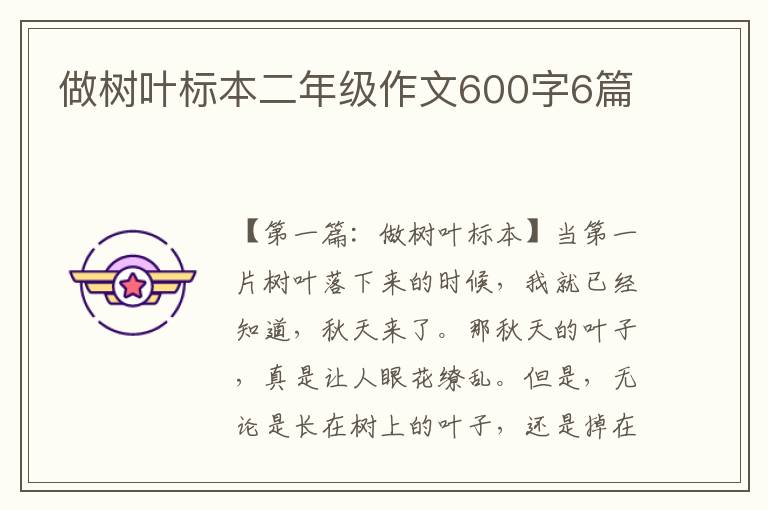 做树叶标本二年级作文600字6篇

【第一篇：做树叶标本】当第一片树叶落下来的时候，我就已经知道，秋天来了。那秋天的叶子，真是让人眼花缭乱。但是，无论是长在树上的叶子，还是掉在